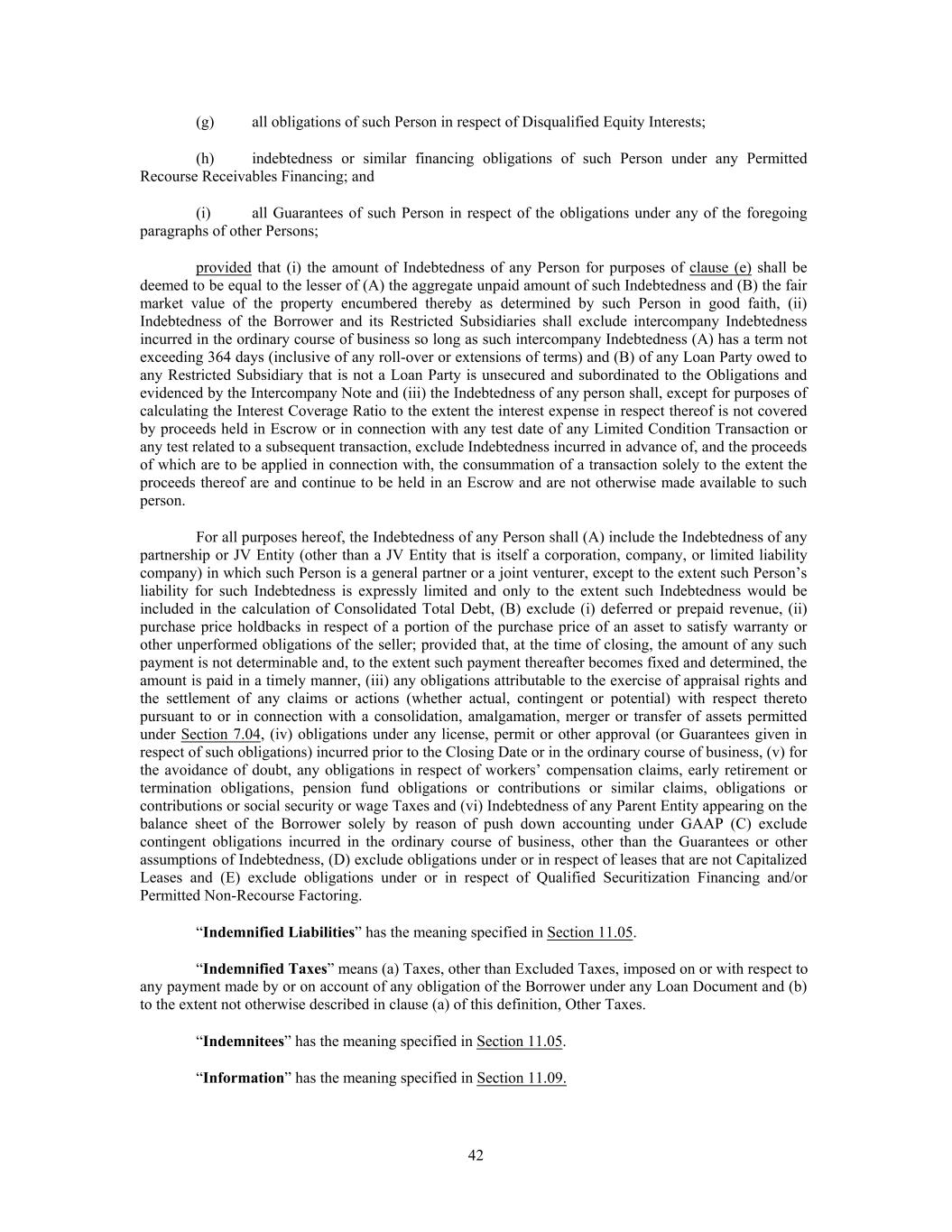 (g) all obligations of such Person in respect of Disqualified Equity Interests;

(h) indebtedness or similar financing obligations of such Person under any Permitted Recourse Receivables Financing; and

(i) all Guarantees of such Person in respect of the obligations under any of the foregoing paragraphs of other Persons;

provided that (i) the amount of Indebtedness of any Person for purposes of clause (e) shall be deemed to be equal to the lesser of (A) the aggregate unpaid amount of such Indebtedness and (B) the fair market value of the property encumbered thereby as determined by such Person in good faith, (ii) Indebtedness of the Borrower and its Restricted Subsidiaries shall exclude intercompany Indebtedness incurred in the ordinary course of business so long as such intercompany Indebtedness (A) has a term not exceeding 364 days (inclusive of any roll-over or extensions of terms) and (B) of any Loan Party owed to any Restricted Subsidiary that is not a Loan Party is unsecured and subordinated to the Obligations and evidenced by the Intercompany Note and (iii) the Indebtedness of any person shall, except for purposes of calculating the Interest Coverage Ratio to the extent the interest expense in respect thereof is not covered by proceeds held in Escrow or in connection with any test date of any Limited Condition Transaction or any test related to a subsequent transaction, exclude Indebtedness incurred in advance of, and the proceeds of which are to be applied in connection with, the consummation of a transaction solely to the extent the proceeds thereof are and continue to be held in an Escrow and are not otherwise made available to such person.

For all purposes hereof, the Indebtedness of any Person shall (A) include the Indebtedness of any partnership or JV Entity (other than a JV Entity that is itself a corporation, company, or limited liability company) in which such Person is a general partner or a joint venturer, except to the extent such Person’s liability for such Indebtedness is expressly limited and only to the extent such Indebtedness would be included in the calculation of Consolidated Total Debt, (B) exclude (i) deferred or prepaid revenue, (ii) purchase price holdbacks in respect of a portion of the purchase price of an asset to satisfy warranty or other unperformed obligations of the seller; provided that, at the time of closing, the amount of any such payment is not determinable and, to the extent such payment thereafter becomes fixed and determined, the amount is paid in a timely manner, (iii) any obligations attributable to the exercise of appraisal rights and the settlement of any claims or actions (whether actual, contingent or potential) with respect thereto pursuant to or in connection with a consolidation, amalgamation, merger or transfer of assets permitted under Section 7.04, (iv) obligations under any license, permit or other approval (or Guarantees given in respect of such obligations) incurred prior to the Closing Date or in the ordinary course of business, (v) for the avoidance of doubt, any obligations in respect of workers’ compensation claims, early retirement or termination obligations, pension fund obligations or contributions or similar claims, obligations or contributions or social security or wage Taxes and (vi) Indebtedness of any Parent Entity appearing on the balance sheet of the Borrower solely by reason of push down accounting under GAAP (C) exclude contingent obligations incurred in the ordinary course of business, other than the Guarantees or other assumptions of Indebtedness, (D) exclude obligations under or in respect of leases that are not Capitalized Leases and (E) exclude obligations under or in respect of Qualified Securitization Financing and/or Permitted Non-Recourse Factoring.

“Indemnified Liabilities” has the meaning specified in Section 11.05.

“Indemnified Taxes” means (a) Taxes, other than Excluded Taxes, imposed on or with respect to any payment made by or on account of any obligation of the Borrower under any Loan Document and (b) to the extent not otherwise described in clause (a) of this definition, Other Taxes.

“Indemnitees” has the meaning specified in Section 11.05.

“Information” has the meaning specified in Section 11.09.

42